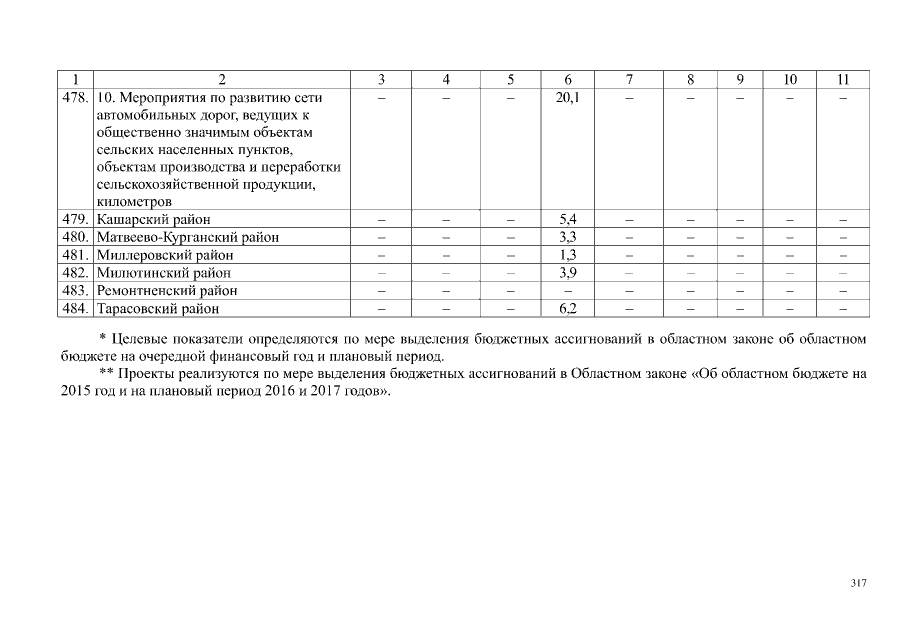 | 1 | 2 | 3 | 4 | 5 | 6 | 7 | 8 | 9 | 10 | 11 |
|---|---|---|---|---|---|---|---|---|---|---|
| 478. | 10. Мероприятия по развитию сети автомобильных дорог, ведущих к общественно значимым объектам сельских населенных пунктов, объектам производства и переработки сельскохозяйственной продукции, километров | – | – | – | 20,1 | – | – | – | – | – |
| 479. | Кашарский район | – | – | – | 5,4 | – | – | – | – | – |
| 480. | Матвеево-Курганский район | – | – | – | 3,3 | – | – | – | – | – |
| 481. | Миллеровский район | – | – | – | 1,3 | – | – | – | – | – |
| 482. | Милютинский район | – | – | – | 3,9 | – | – | – | – | – |
| 483. | Ремонтненский район | – | – | – | – | – | – | – | – | – |
| 484. | Тарасовский район | – | – | – | 6,2 | – | – | – | – | – |

* Целевые показатели определяются по мере выделения бюджетных ассигнований в областном законе об областном бюджете на очередной финансовый год и плановый период.

** Проекты реализуются по мере выделения бюджетных ассигнований в Областном законе «Об областном бюджете на 2015 год и на плановый период 2016 и 2017 годов».

317